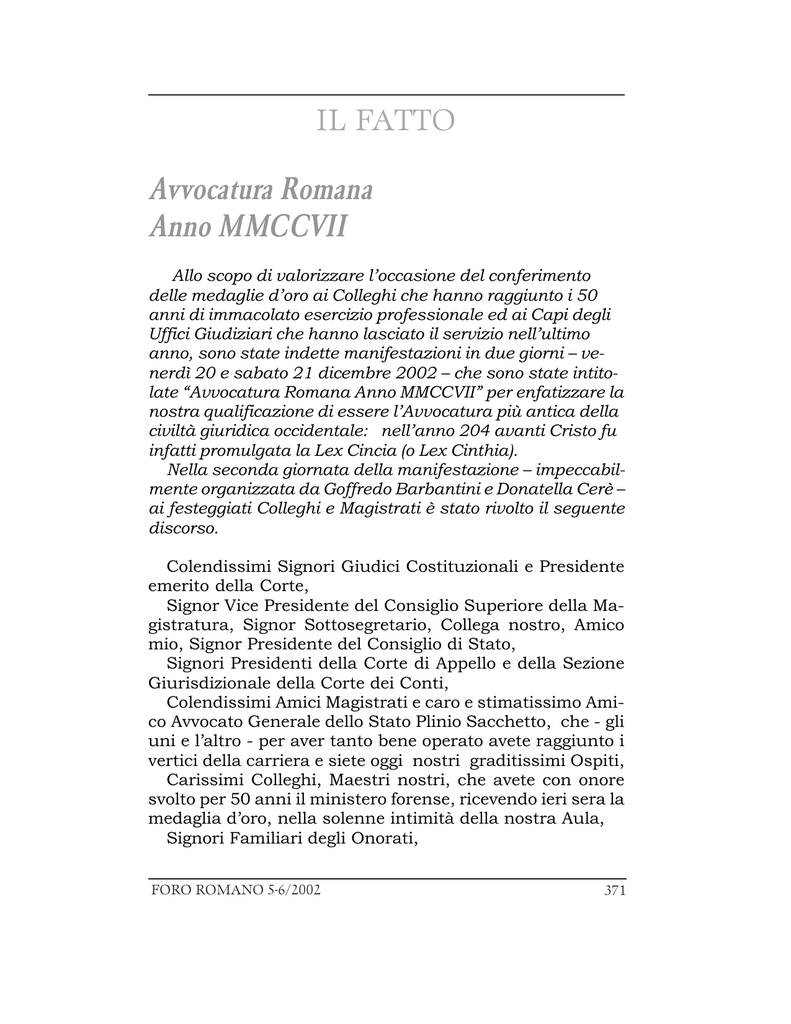 IL FATTO

Avvocatura Romana
Anno MMCCVII

Allo scopo di valorizzare l'occasione del conferimento delle medaglie d'oro ai Colleghi che hanno raggiunto i 50 anni di immacolato esercizio professionale ed ai Capi degli Uffici Giudiziari che hanno lasciato il servizio nell'ultimo anno, sono state indette manifestazioni in due giorni – venerdì 20 e sabato 21 dicembre 2002 – che sono state intitolate "Avvocatura Romana Anno MMCCVII" per enfatizzare la nostra qualificazione di essere l'Avvocatura più antica della civiltà giuridica occidentale: nell'anno 204 avanti Cristo fu infatti promulgata la Lex Cincia (o Lex Cinthia).

Nella seconda giornata della manifestazione – impeccabilmente organizzata da Goffredo Barbantini e Donatella Cerè – ai festeggiati Colleghi e Magistrati è stato rivolto il seguente discorso.

Colendissimi Signori Giudici Costituzionali e Presidente emerito della Corte,

Signor Vice Presidente del Consiglio Superiore della Magistratura, Signor Sottosegretario, Collega nostro, Amico mio, Signor Presidente del Consiglio di Stato,

Signori Presidenti della Corte di Appello e della Sezione Giurisdizionale della Corte dei Conti,

Colendissimi Amici Magistrati e caro e stimatissimo Amico Avvocato Generale dello Stato Plinio Sacchetto, che - gli uni e l'altro - per aver tanto bene operato avete raggiunto i vertici della carriera e siete oggi nostri graditissimi Ospiti,

Carissimi Colleghi, Maestri nostri, che avete con onore svolto per 50 anni il ministero forense, ricevendo ieri sera la medaglia d'oro, nella solenne intimità della nostra Aula,

Signori Familiari degli Onorati,

FORO ROMANO 5-6/2002 371